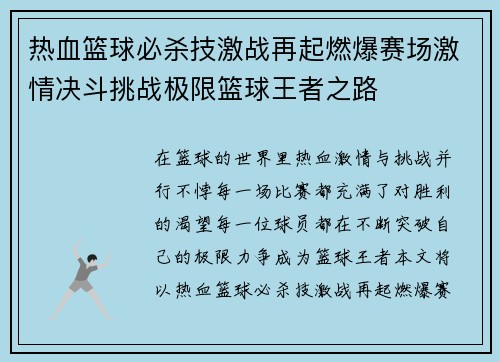 热血篮球必杀技激战再起燃爆赛场激情决斗挑战极限篮球王者之路

在篮球的世界里热血激情与挑战并行不悖每一场比赛都充满了对胜利的渴望每一位球员都在不断突破自己的极限力争成为篮球王者本文将以热血篮球必杀技激战再起燃爆赛